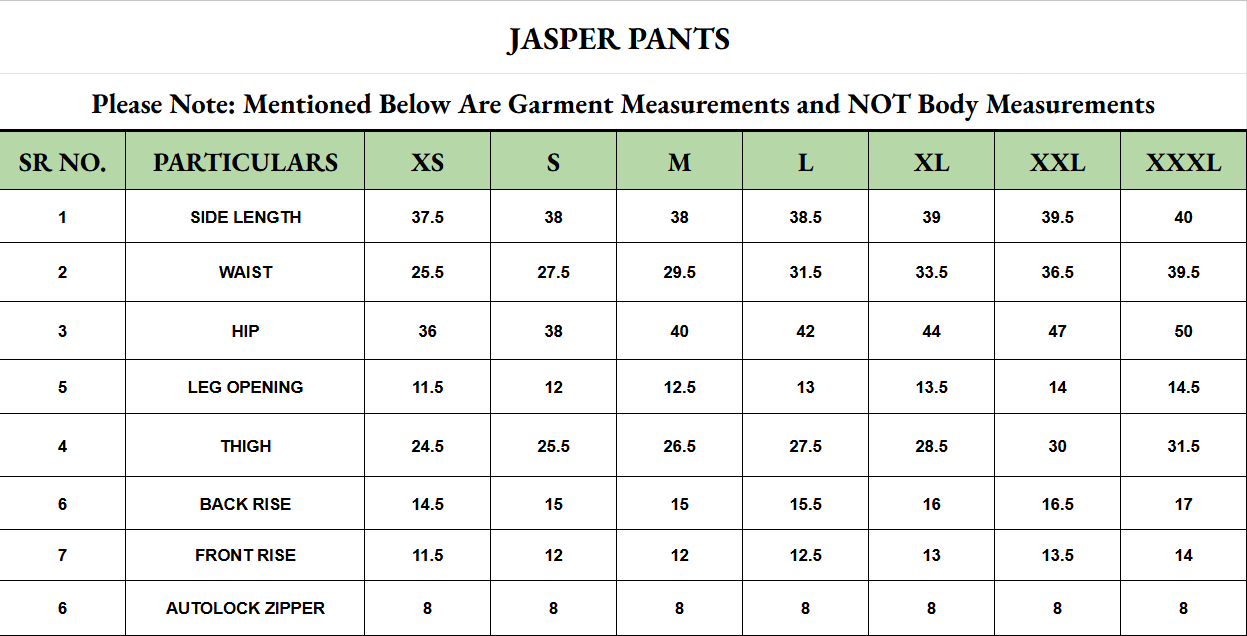 JASPER PANTS

Please Note: Mentioned Below Are Garment Measurements and NOT Body Measurements

| SR NO. | PARTICULARS | XS | S | M | L | XL | XXL | XXXL |
|---|---|---|---|---|---|---|---|---|
| 1 | SIDE LENGTH | 37.5 | 38 | 38 | 38.5 | 39 | 39.5 | 40 |
| 2 | WAIST | 25.5 | 27.5 | 29.5 | 31.5 | 33.5 | 36.5 | 39.5 |
| 3 | HIP | 36 | 38 | 40 | 42 | 44 | 47 | 50 |
| 5 | LEG OPENING | 11.5 | 12 | 12.5 | 13 | 13.5 | 14 | 14.5 |
| 4 | THIGH | 24.5 | 25.5 | 26.5 | 27.5 | 28.5 | 30 | 31.5 |
| 6 | BACK RISE | 14.5 | 15 | 15 | 15.5 | 16 | 16.5 | 17 |
| 7 | FRONT RISE | 11.5 | 12 | 12 | 12.5 | 13 | 13.5 | 14 |
| 6 | AUTOLOCK ZIPPER | 8 | 8 | 8 | 8 | 8 | 8 | 8 |